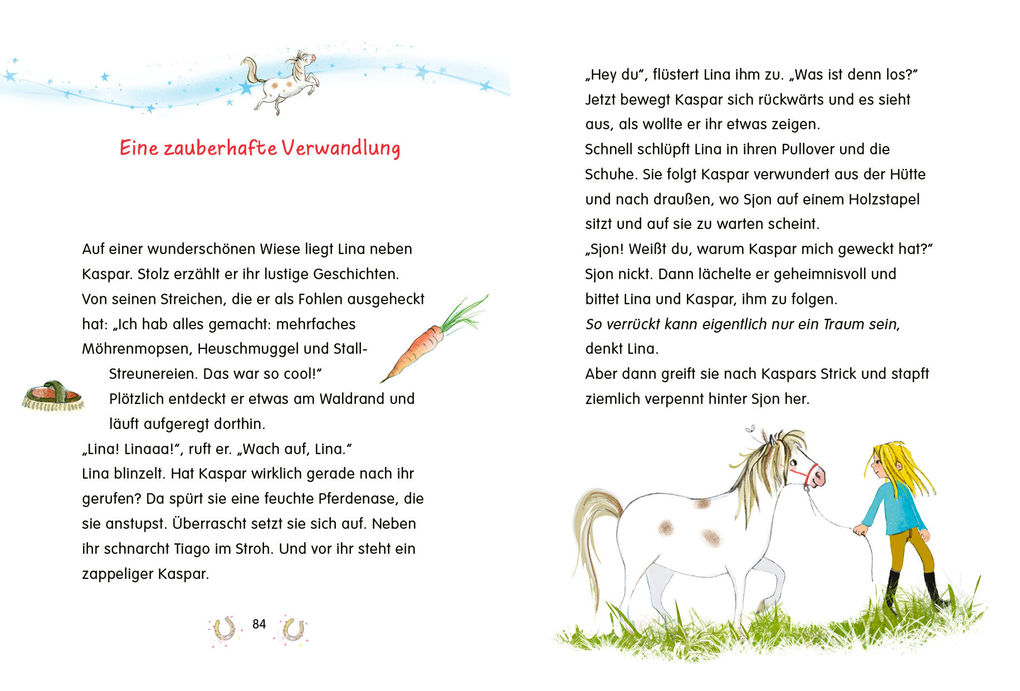 Eine zauberhafte Verwandlung

Auf einer wunderschönen Wiese liegt Lina neben Kaspar. Stolz erzählt er ihr lustige Geschichten. Von seinen Streichen, die er als Fohlen ausgeheckt hat: „Ich hab alles gemacht: mehrfaches Möhrenmopsen, Heuschmuggel und Stall-Streunereien. Das war so cool!"
Plötzlich entdeckt er etwas am Waldrand und läuft aufgeregt dorthin.
„Lina! Linaaa!", ruft er. „Wach auf, Lina."
Lina blinzelt. Hat Kaspar wirklich gerade nach ihr gerufen? Da spürt sie eine feuchte Pferdenase, die sie anstupst. Überrascht setzt sie sich auf. Neben ihr schnarcht Tiago im Stroh. Und vor ihr steht ein zappeliger Kaspar.

84

„Hey du", flüstert Lina ihm zu. „Was ist denn los?"
Jetzt bewegt Kaspar sich rückwärts und es sieht aus, als wollte er ihr etwas zeigen.
Schnell schlüpft Lina in ihren Pullover und die Schuhe. Sie folgt Kaspar verwundert aus der Hütte und nach draußen, wo Sjon auf einem Holzstapel sitzt und auf sie zu warten scheint.
„Sjon! Weißt du, warum Kaspar mich geweckt hat?"
Sjon nickt. Dann lächelte er geheimnisvoll und bittet Lina und Kaspar, ihm zu folgen.
So verrückt kann eigentlich nur ein Traum sein, denkt Lina.
Aber dann greift sie nach Kaspars Strick und stapft ziemlich verpennt hinter Sjon her.